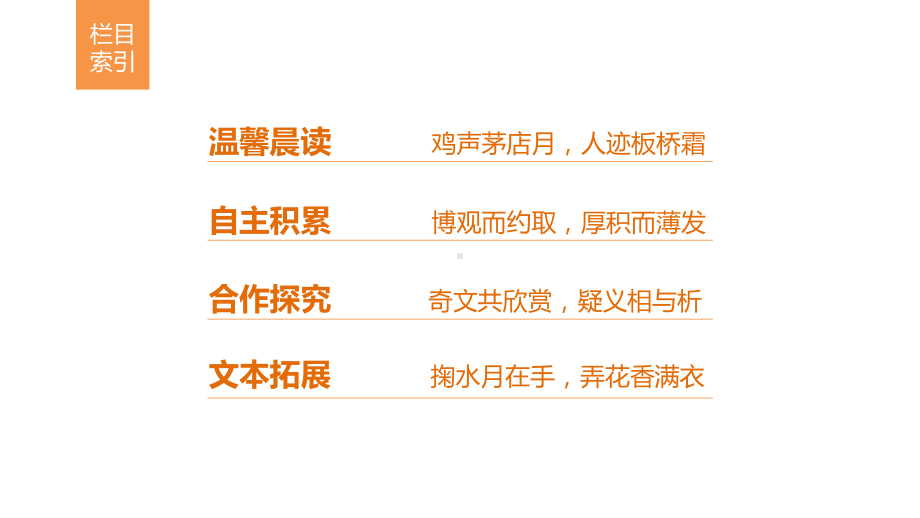 栏目索引

温馨晨读　鸡声茅店月，人迹板桥霜

自主积累　博观而约取，厚积而薄发

合作探究　奇文共欣赏，疑义相与析

文本拓展　掬水月在手，弄花香满衣